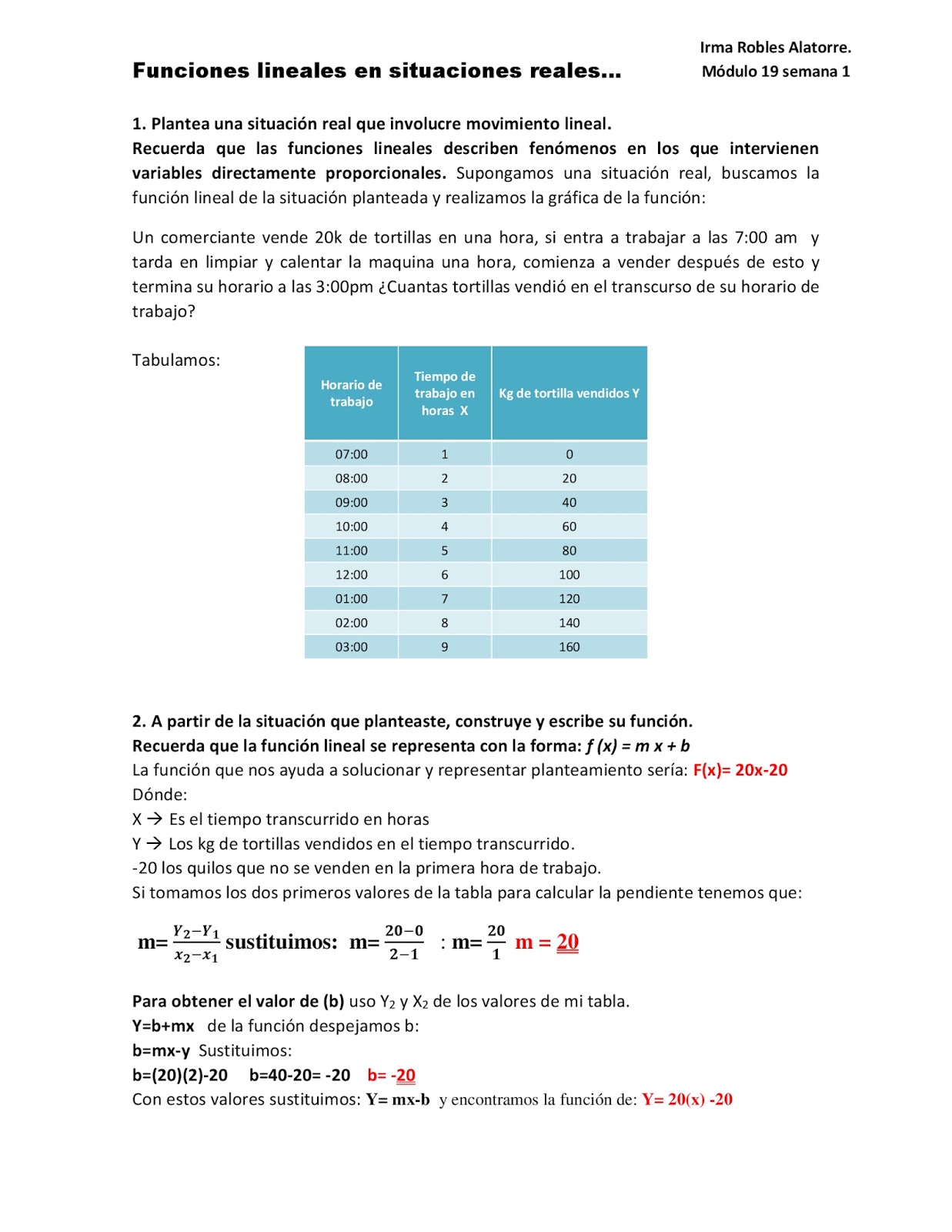 Irma Robles Alatorre.
Módulo 19 semana 1

Funciones lineales en situaciones reales…

1. Plantea una situación real que involucre movimiento lineal.
Recuerda que las funciones lineales describen fenómenos en los que intervienen variables directamente proporcionales. Supongamos una situación real, buscamos la función lineal de la situación planteada y realizamos la gráfica de la función:

Un comerciante vende 20k de tortillas en una hora, si entra a trabajar a las 7:00 am y tarda en limpiar y calentar la maquina una hora, comienza a vender después de esto y termina su horario a las 3:00pm ¿Cuantas tortillas vendió en el transcurso de su horario de trabajo?

Tabulamos:

| Horario de trabajo | Tiempo de trabajo en horas X | Kg de tortilla vendidos Y |
|---|---|---|
| 07:00 | 1 | 0 |
| 08:00 | 2 | 20 |
| 09:00 | 3 | 40 |
| 10:00 | 4 | 60 |
| 11:00 | 5 | 80 |
| 12:00 | 6 | 100 |
| 01:00 | 7 | 120 |
| 02:00 | 8 | 140 |
| 03:00 | 9 | 160 |

2. A partir de la situación que planteaste, construye y escribe su función.
Recuerda que la función lineal se representa con la forma: f (x) = m x + b
La función que nos ayuda a solucionar y representar planteamiento sería: F(x)= 20x-20
Dónde:
X → Es el tiempo transcurrido en horas
Y → Los kg de tortillas vendidos en el tiempo transcurrido.
-20 los quilos que no se venden en la primera hora de trabajo.
Si tomamos los dos primeros valores de la tabla para calcular la pendiente tenemos que:

m= $\frac{Y_2-Y_1}{x_2-x_1}$ sustituimos: m= $\frac{20-0}{2-1}$ : m= $\frac{20}{1}$ m = 20

Para obtener el valor de (b) uso $Y_2$ y $X_2$ de los valores de mi tabla.
Y=b+mx de la función despejamos b:
b=mx-y Sustituimos:
b=(20)(2)-20 b=40-20= -20 b= -20
Con estos valores sustituimos: Y= mx-b y encontramos la función de: Y= 20(x) -20